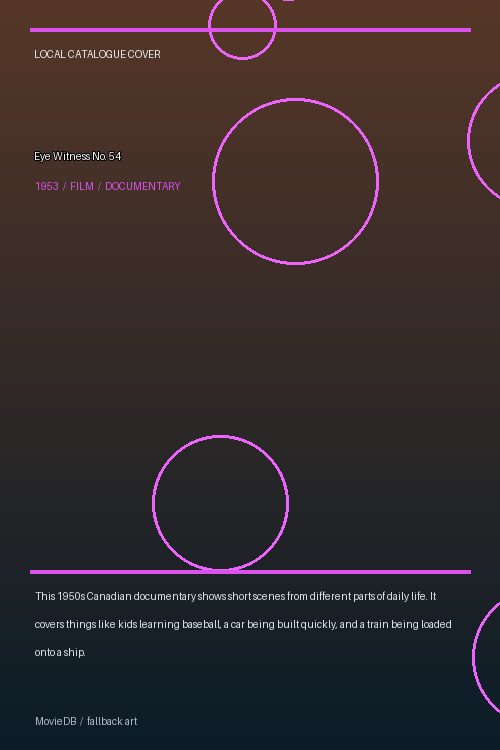 LOCAL CATALOGUE COVER

Eye Witness No. 54

1953 / FILM / DOCUMENTARY

This 1950s Canadian documentary shows short scenes from different parts of daily life. It covers things like kids learning baseball, a car being built quickly, and a train being loaded onto a ship.

MovieDB / fallback art